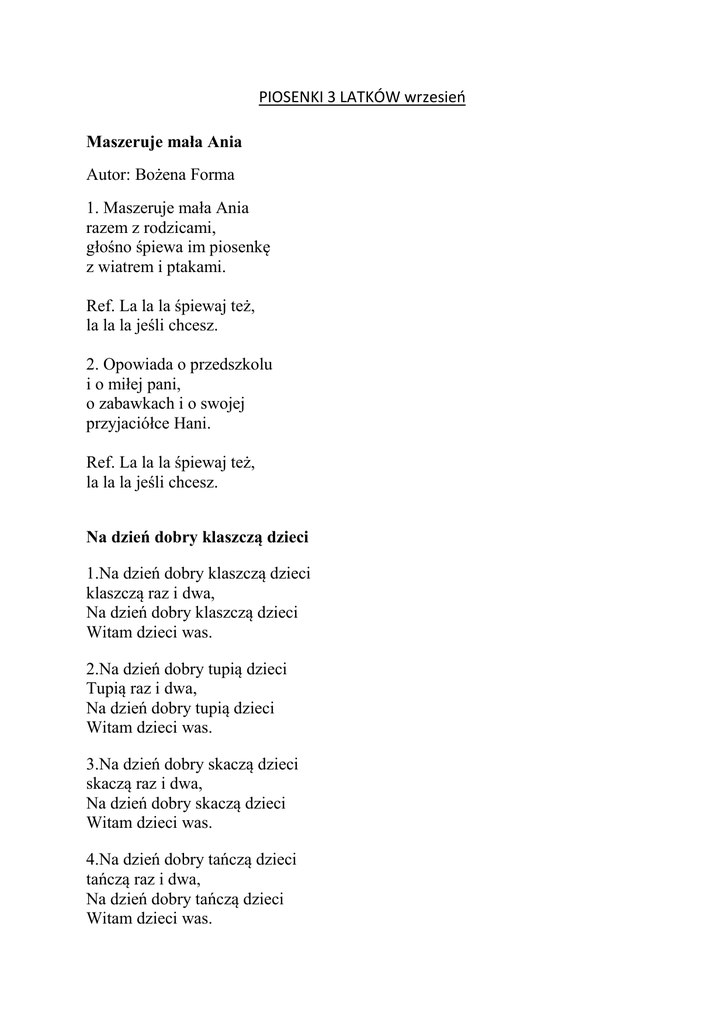 PIOSENKI 3 LATKÓW wrzesień

Maszeruje mała Ania

Autor: Bożena Forma

1. Maszeruje mała Ania
razem z rodzicami,
głośno śpiewa im piosenkę
z wiatrem i ptakami.

Ref. La la la śpiewaj też,
la la la jeśli chcesz.

2. Opowiada o przedszkolu
i o miłej pani,
o zabawkach i o swojej
przyjaciółce Hani.

Ref. La la la śpiewaj też,
la la la jeśli chcesz.

Na dzień dobry klaszczą dzieci

1.Na dzień dobry klaszczą dzieci
klaszczą raz i dwa,
Na dzień dobry klaszczą dzieci
Witam dzieci was.

2.Na dzień dobry tupią dzieci
Tupią raz i dwa,
Na dzień dobry tupią dzieci
Witam dzieci was.

3.Na dzień dobry skaczą dzieci
skaczą raz i dwa,
Na dzień dobry skaczą dzieci
Witam dzieci was.

4.Na dzień dobry tańczą dzieci
tańczą raz i dwa,
Na dzień dobry tańczą dzieci
Witam dzieci was.